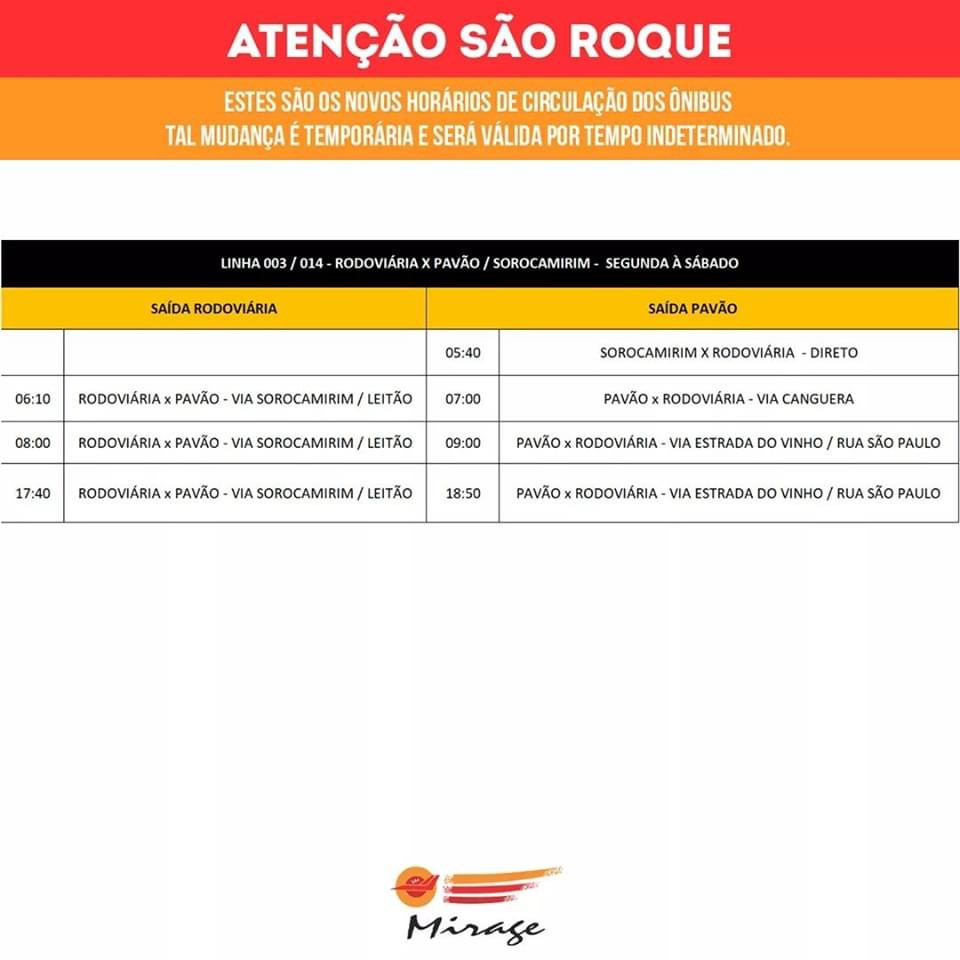 ATENÇÃO SÃO ROQUE

ESTES SÃO OS NOVOS HORÁRIOS DE CIRCULAÇÃO DOS ÔNIBUS
TAL MUDANÇA É TEMPORÁRIA E SERÁ VÁLIDA POR TEMPO INDETERMINADO.

LINHA 003 / 014 - RODOVIÁRIA X PAVÃO / SOROCAMIRIM - SEGUNDA À SÁBADO

| SAÍDA RODOVIÁRIA | | SAÍDA PAVÃO | |
|---|---|---|---|
| | | 05:40 | SOROCAMIRIM X RODOVIÁRIA - DIRETO |
| 06:10 | RODOVIÁRIA x PAVÃO - VIA SOROCAMIRIM / LEITÃO | 07:00 | PAVÃO x RODOVIÁRIA - VIA CANGUERA |
| 08:00 | RODOVIÁRIA x PAVÃO - VIA SOROCAMIRIM / LEITÃO | 09:00 | PAVÃO x RODOVIÁRIA - VIA ESTRADA DO VINHO / RUA SÃO PAULO |
| 17:40 | RODOVIÁRIA x PAVÃO - VIA SOROCAMIRIM / LEITÃO | 18:50 | PAVÃO x RODOVIÁRIA - VIA ESTRADA DO VINHO / RUA SÃO PAULO |

Mirage